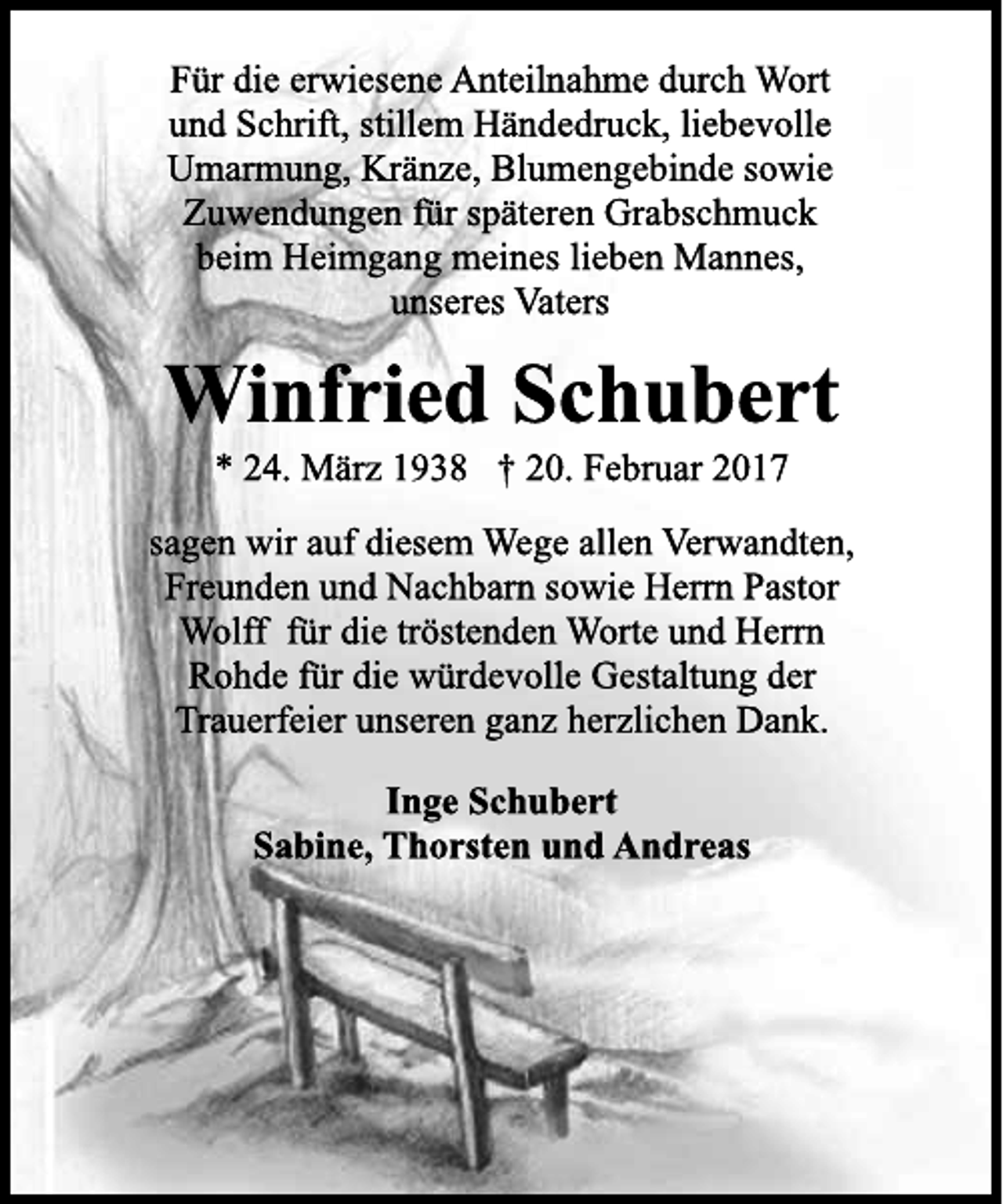 Für die erwiesene Anteilnahme durch Wort und Schrift, stillem Händedruck, liebevolle Umarmung, Kränze, Blumengebinde sowie Zuwendungen für späteren Grabschmuck beim Heimgang meines lieben Mannes, unseres Vaters

Winfried Schubert

* 24. März 1938 † 20. Februar 2017

sagen wir auf diesem Wege allen Verwandten, Freunden und Nachbarn sowie Herrn Pastor Wolff für die tröstenden Worte und Herrn Rohde für die würdevolle Gestaltung der Trauerfeier unseren ganz herzlichen Dank.

Inge Schubert
Sabine, Thorsten und Andreas